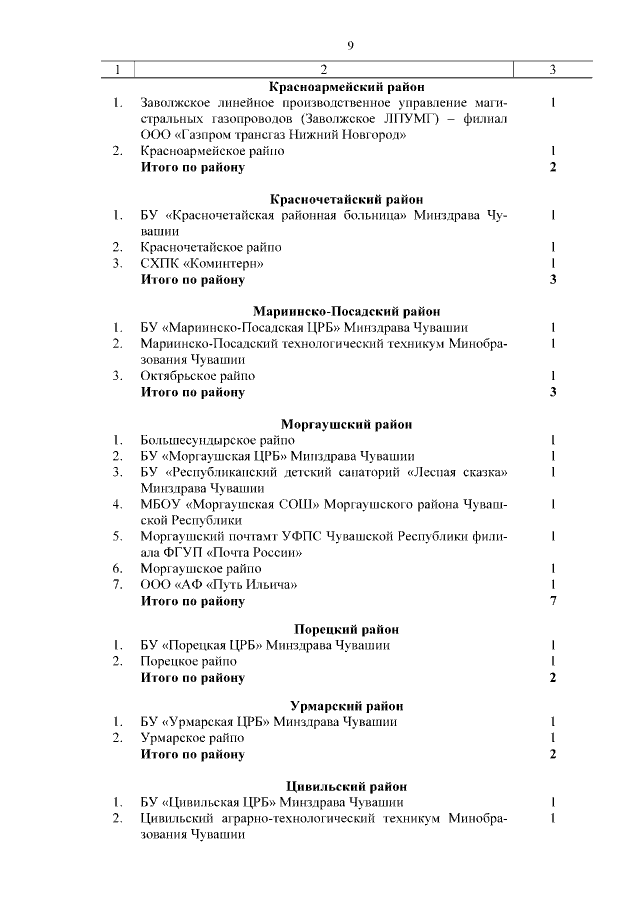 9

| 1 | 2 | 3 |
|---|---|---|
| | **Красноармейский район** | |
| 1. | Заволжское линейное производственное управление магистральных газопроводов (Заволжское ЛПУМГ) – филиал ООО «Газпром трансгаз Нижний Новгород» | 1 |
| 2. | Красноармейское райпо | 1 |
| | **Итого по району** | **2** |
| | **Красночетайский район** | |
| 1. | БУ «Красночетайская районная больница» Минздрава Чувашии | 1 |
| 2. | Красночетайское райпо | 1 |
| 3. | СХПК «Коминтерн» | 1 |
| | **Итого по району** | **3** |
| | **Мариинско-Посадский район** | |
| 1. | БУ «Мариинско-Посадская ЦРБ» Минздрава Чувашии | 1 |
| 2. | Мариинско-Посадский технологический техникум Минобразования Чувашии | 1 |
| 3. | Октябрьское райпо | 1 |
| | **Итого по району** | **3** |
| | **Моргаушский район** | |
| 1. | Большесундырское райпо | 1 |
| 2. | БУ «Моргаушская ЦРБ» Минздрава Чувашии | 1 |
| 3. | БУ «Республиканский детский санаторий «Лесная сказка» Минздрава Чувашии | 1 |
| 4. | МБОУ «Моргаушская СОШ» Моргаушского района Чувашской Республики | 1 |
| 5. | Моргаушский почтамт УФПС Чувашской Республики филиала ФГУП «Почта России» | 1 |
| 6. | Моргаушское райпо | 1 |
| 7. | ООО «АФ «Путь Ильича» | 1 |
| | **Итого по району** | **7** |
| | **Порецкий район** | |
| 1. | БУ «Порецкая ЦРБ» Минздрава Чувашии | 1 |
| 2. | Порецкое райпо | 1 |
| | **Итого по району** | **2** |
| | **Урмарский район** | |
| 1. | БУ «Урмарская ЦРБ» Минздрава Чувашии | 1 |
| 2. | Урмарское райпо | 1 |
| | **Итого по району** | **2** |
| | **Цивильский район** | |
| 1. | БУ «Цивильская ЦРБ» Минздрава Чувашии | 1 |
| 2. | Цивильский аграрно-технологический техникум Минобразования Чувашии | 1 |